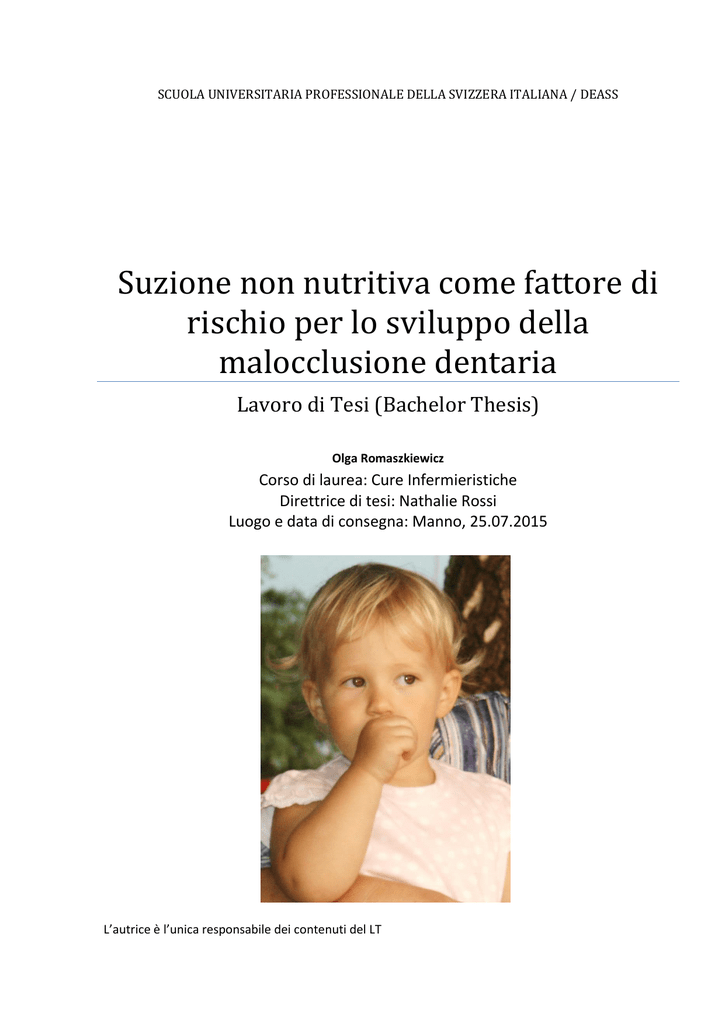 SCUOLA UNIVERSITARIA PROFESSIONALE DELLA SVIZZERA ITALIANA / DEASS

Suzione non nutritiva come fattore di rischio per lo sviluppo della malocclusione dentaria

Lavoro di Tesi (Bachelor Thesis)

Olga Romaszkiewicz

Corso di laurea: Cure Infermieristiche
Direttrice di tesi: Nathalie Rossi
Luogo e data di consegna: Manno, 25.07.2015

L'autrice è l'unica responsabile dei contenuti del LT